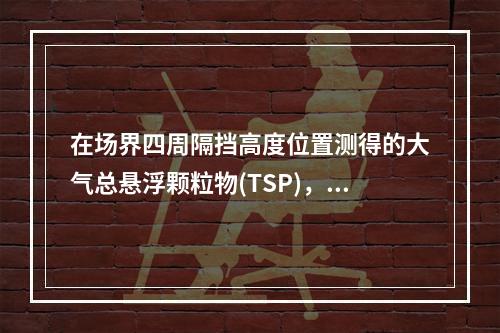 在场界四周隔挡高度位置测得的大气总悬浮颗粒物(TSP)，...